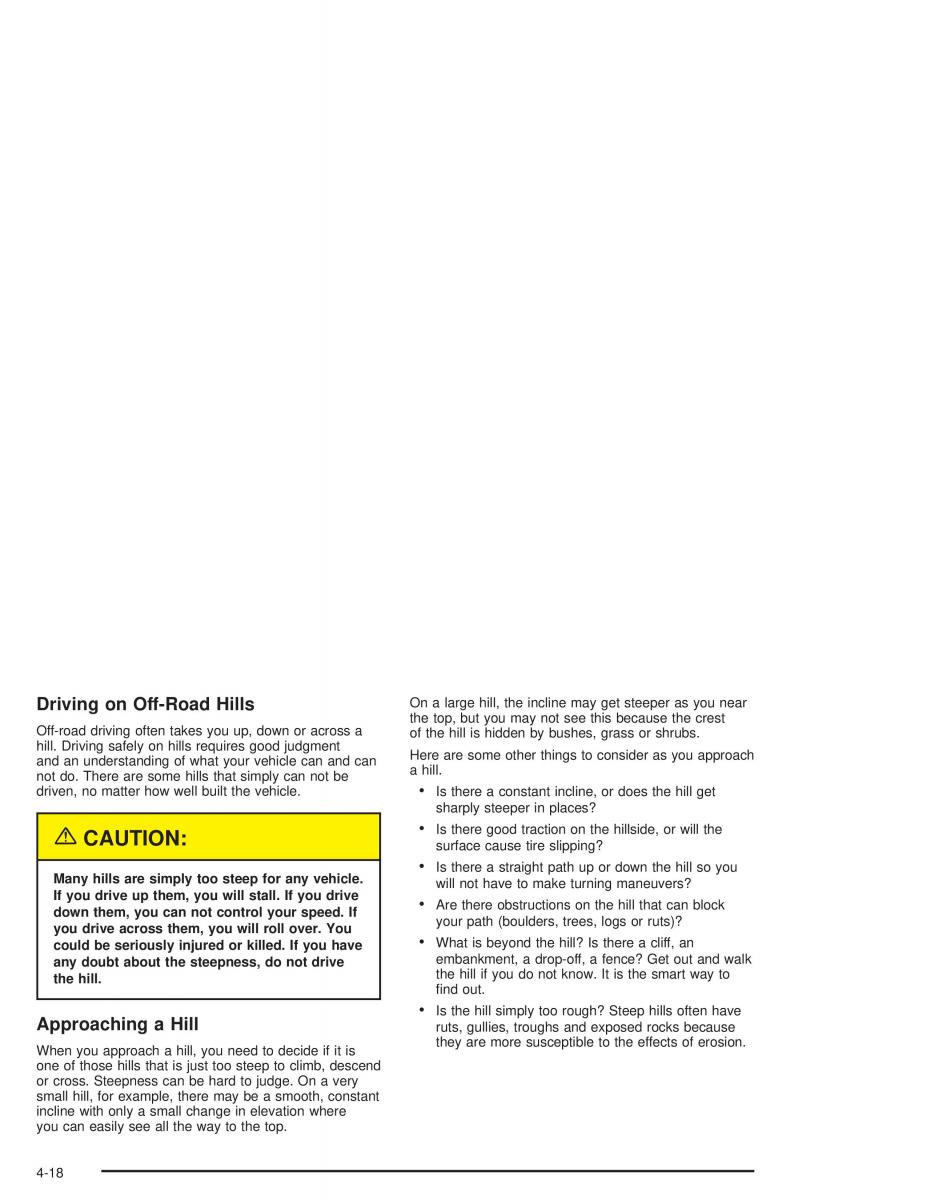 Driving on Off-Road Hills

Off-road driving often takes you up, down or across a hill. Driving safely on hills requires good judgment and an understanding of what your vehicle can and can not do. There are some hills that simply can not be driven, no matter how well built the vehicle.

⚠ CAUTION:

Many hills are simply too steep for any vehicle. If you drive up them, you will stall. If you drive down them, you can not control your speed. If you drive across them, you will roll over. You could be seriously injured or killed. If you have any doubt about the steepness, do not drive the hill.

Approaching a Hill

When you approach a hill, you need to decide if it is one of those hills that is just too steep to climb, descend or cross. Steepness can be hard to judge. On a very small hill, for example, there may be a smooth, constant incline with only a small change in elevation where you can easily see all the way to the top.

On a large hill, the incline may get steeper as you near the top, but you may not see this because the crest of the hill is hidden by bushes, grass or shrubs.

Here are some other things to consider as you approach a hill.

• Is there a constant incline, or does the hill get sharply steeper in places?
• Is there good traction on the hillside, or will the surface cause tire slipping?
• Is there a straight path up or down the hill so you will not have to make turning maneuvers?
• Are there obstructions on the hill that can block your path (boulders, trees, logs or ruts)?
• What is beyond the hill? Is there a cliff, an embankment, a drop-off, a fence? Get out and walk the hill if you do not know. It is the smart way to find out.
• Is the hill simply too rough? Steep hills often have ruts, gullies, troughs and exposed rocks because they are more susceptible to the effects of erosion.

4-18